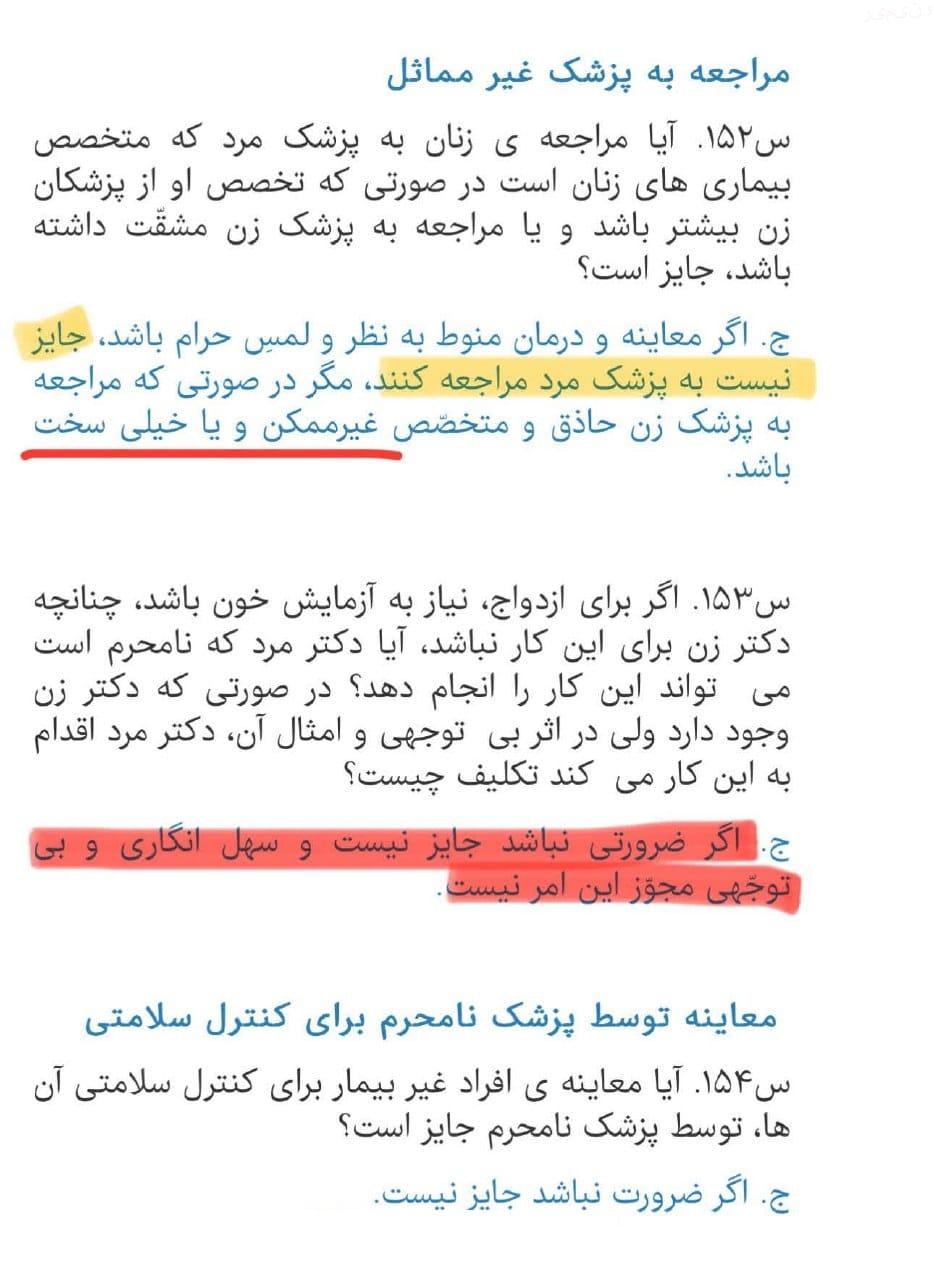 مراجعه به پزشک غیر مماثل

س۱۵۲. آیا مراجعه ی زنان به پزشک مرد که متخصص بیماری های زنان است در صورتی که تخصص او از پزشکان زن بیشتر باشد و یا مراجعه به پزشک زن مشقّت داشته باشد، جایز است؟

ج. اگر معاینه و درمان منوط به نظر و لمسِ حرام باشد، جایز نیست به پزشک مرد مراجعه کنند، مگر در صورتی که مراجعه به پزشک زن حاذق و متخصّص غیرممکن و یا خیلی سخت باشد.

س۱۵۳. اگر برای ازدواج، نیاز به آزمایش خون باشد، چنانچه دکتر زن برای این کار نباشد، آیا دکتر مرد که نامحرم است می تواند این کار را انجام دهد؟ در صورتی که دکتر زن وجود دارد ولی در اثر بی توجهی و امثال آن، دکتر مرد اقدام به این کار می کند تکلیف چیست؟

ج. اگر ضرورتی نباشد جایز نیست و سهل انگاری و بی توجّهی مجوّز این امر نیست.

معاینه توسط پزشک نامحرم برای کنترل سلامتی

س۱۵۴. آیا معاینه ی افراد غیر بیمار برای کنترل سلامتی آن ها، توسط پزشک نامحرم جایز است؟

ج. اگر ضرورت نباشد جایز نیست.